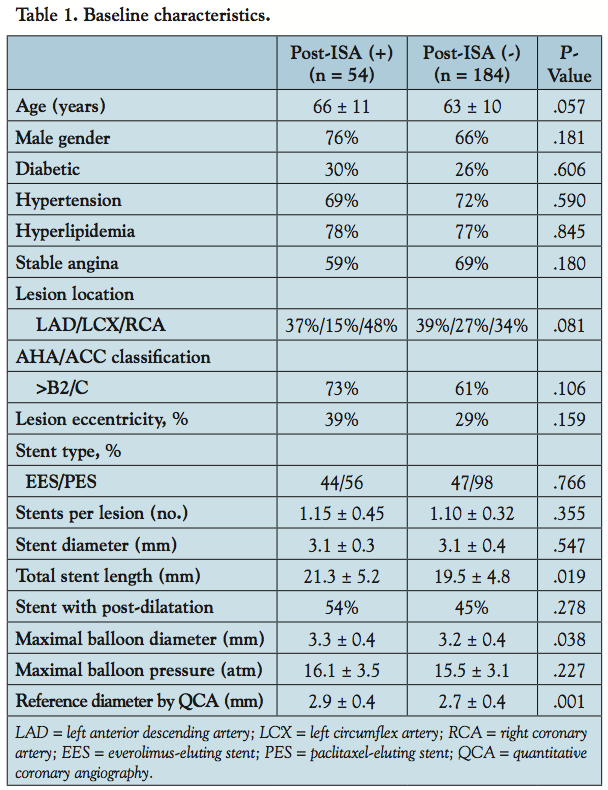 Table 1. Baseline characteristics.

| | Post-ISA (+) (n = 54) | Post-ISA (-) (n = 184) | P-Value |
|---|---|---|---|
| Age (years) | 66 ± 11 | 63 ± 10 | .057 |
| Male gender | 76% | 66% | .181 |
| Diabetic | 30% | 26% | .606 |
| Hypertension | 69% | 72% | .590 |
| Hyperlipidemia | 78% | 77% | .845 |
| Stable angina | 59% | 69% | .180 |
| Lesion location | | | |
| LAD/LCX/RCA | 37%/15%/48% | 39%/27%/34% | .081 |
| AHA/ACC classification | | | |
| >B2/C | 73% | 61% | .106 |
| Lesion eccentricity, % | 39% | 29% | .159 |
| Stent type, % | | | |
| EES/PES | 44/56 | 47/98 | .766 |
| Stents per lesion (no.) | 1.15 ± 0.45 | 1.10 ± 0.32 | .355 |
| Stent diameter (mm) | 3.1 ± 0.3 | 3.1 ± 0.4 | .547 |
| Total stent length (mm) | 21.3 ± 5.2 | 19.5 ± 4.8 | .019 |
| Stent with post-dilatation | 54% | 45% | .278 |
| Maximal balloon diameter (mm) | 3.3 ± 0.4 | 3.2 ± 0.4 | .038 |
| Maximal balloon pressure (atm) | 16.1 ± 3.5 | 15.5 ± 3.1 | .227 |
| Reference diameter by QCA (mm) | 2.9 ± 0.4 | 2.7 ± 0.4 | .001 |

LAD = left anterior descending artery; LCX = left circumflex artery; RCA = right coronary artery; EES = everolimus-eluting stent; PES = paclitaxel-eluting stent; QCA = quantitative coronary angiography.